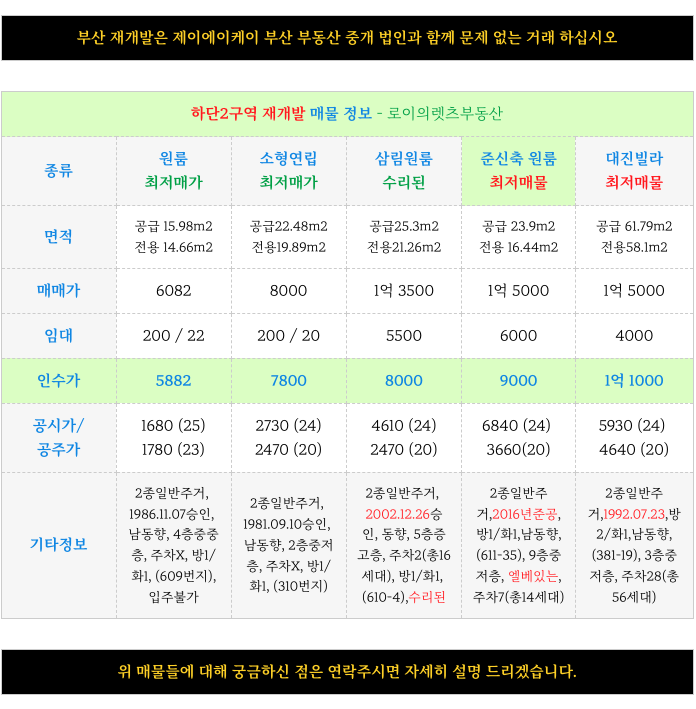 부산 재개발은 제이에이케이 부산 부동산 중개 법인과 함께 문제 없는 거래 하십시오

하단2구역 재개발 매물 정보 - 로이의렛츠부동산

| 종류 | 원룸 최저매가 | 소형연립 최저매가 | 삼림원룸 수리된 | 준신축 원룸 최저매물 | 대진빌라 최저매물 |
|---|---|---|---|---|---|
| 면적 | 공급 15.98m2 전용 14.66m2 | 공급22.48m2 전용19.89m2 | 공급25.3m2 전용21.26m2 | 공급 23.9m2 전용 16.44m2 | 공급 61.79m2 전용58.1m2 |
| 매매가 | 6082 | 8000 | 1억 3500 | 1억 5000 | 1억 5000 |
| 임대 | 200 / 22 | 200 / 20 | 5500 | 6000 | 4000 |
| 인수가 | 5882 | 7800 | 8000 | 9000 | 1억 1000 |
| 공시가/ 공주가 | 1680 (25) 1780 (23) | 2730 (24) 2470 (20) | 4610 (24) 2470 (20) | 6840 (24) 3660(20) | 5930 (24) 4640 (20) |
| 기타정보 | 2종일반주거, 1986.11.07승인, 남동향, 4층중중층, 주차X, 방1/화1, (609번지), 입주불가 | 2종일반주거, 1981.09.10승인, 남동향, 2층중저층, 주차X, 방1/화1, (310번지) | 2종일반주거, 2002.12.26승인, 동향, 5층증고층, 주차2(총16세대), 방1/화1, (610-4),수리된 | 2종일반주거,2016년준공, 방1/화1,남동향, (611-35), 9층중저층, 엘베있는, 주차7(총14세대) | 2종일반주거,1992.07.23,방2/화1,남동향, (381-19), 3층중저층, 주차28(총56세대) |

위 매물들에 대해 궁금하신 점은 연락주시면 자세히 설명 드리겠습니다.